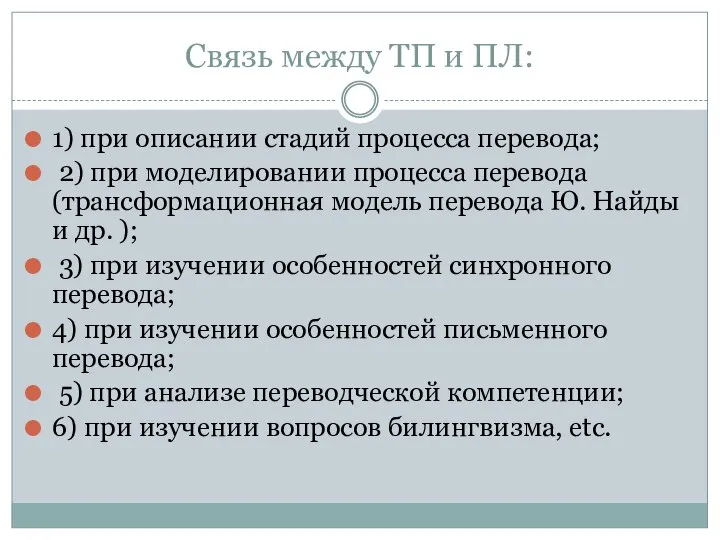 Связь между ТП и ПЛ:

1) при описании стадий процесса перевода;

2) при моделировании процесса перевода (трансформационная модель перевода Ю. Найды и др. );

3) при изучении особенностей синхронного перевода;

4) при изучении особенностей письменного перевода;

5) при анализе переводческой компетенции;

6) при изучении вопросов билингвизма, etc.